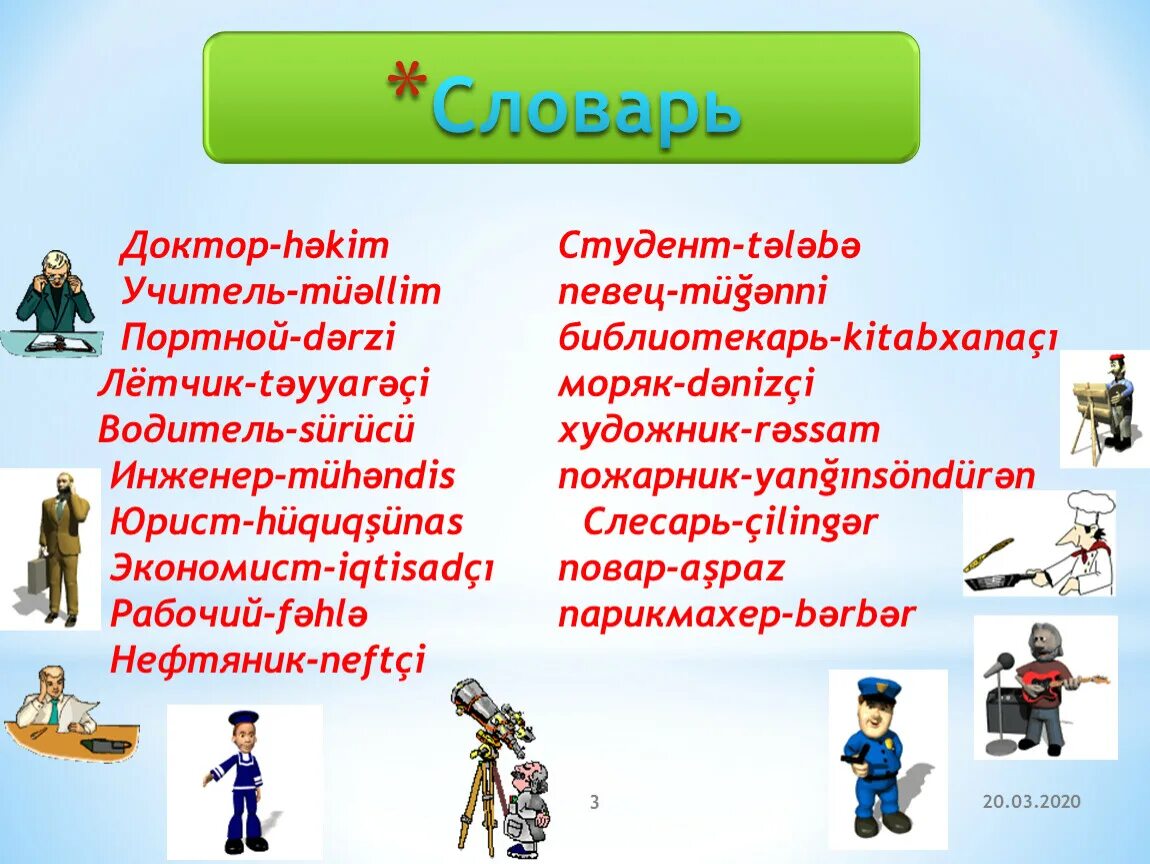 *Словарь

Доктор-həkim
Учитель-müəllim
Портной-dərzi
Лётчик-təyyarəçi
Водитель-sürücü
Инженер-mühəndis
Юрист-hüquqşünas
Экономист-iqtisadçı
Рабочий-fəhlə
Нефтяник-neftçi

Студент-tələbə
певец-müğənni
библиотекарь-kitabxanaçı
моряк-dənizçi
художник-rəssam
пожарник-yanğınsöndürən
Слесарь-çilingər
повар-aşpaz
парикмахер-bərbər

3

20.03.2020